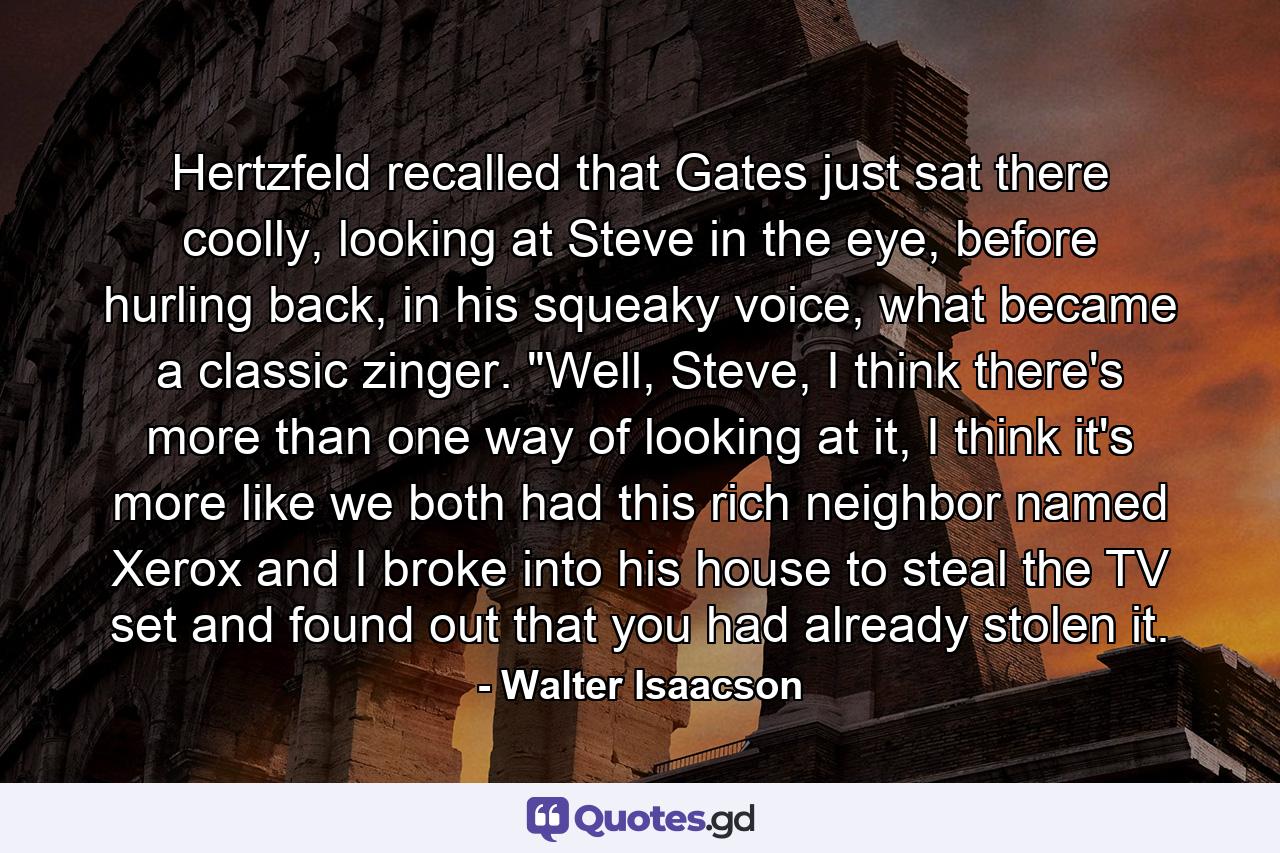 Hertzfeld recalled that Gates just sat there coolly, looking at Steve in the eye, before hurling back, in his squeaky voice, what became a classic zinger. "Well, Steve, I think there's more than one way of looking at it, I think it's more like we both had this rich neighbor named Xerox and I broke into his house to steal the TV set and found out that you had already stolen it.

- Walter Isaacson

Quotes.gd